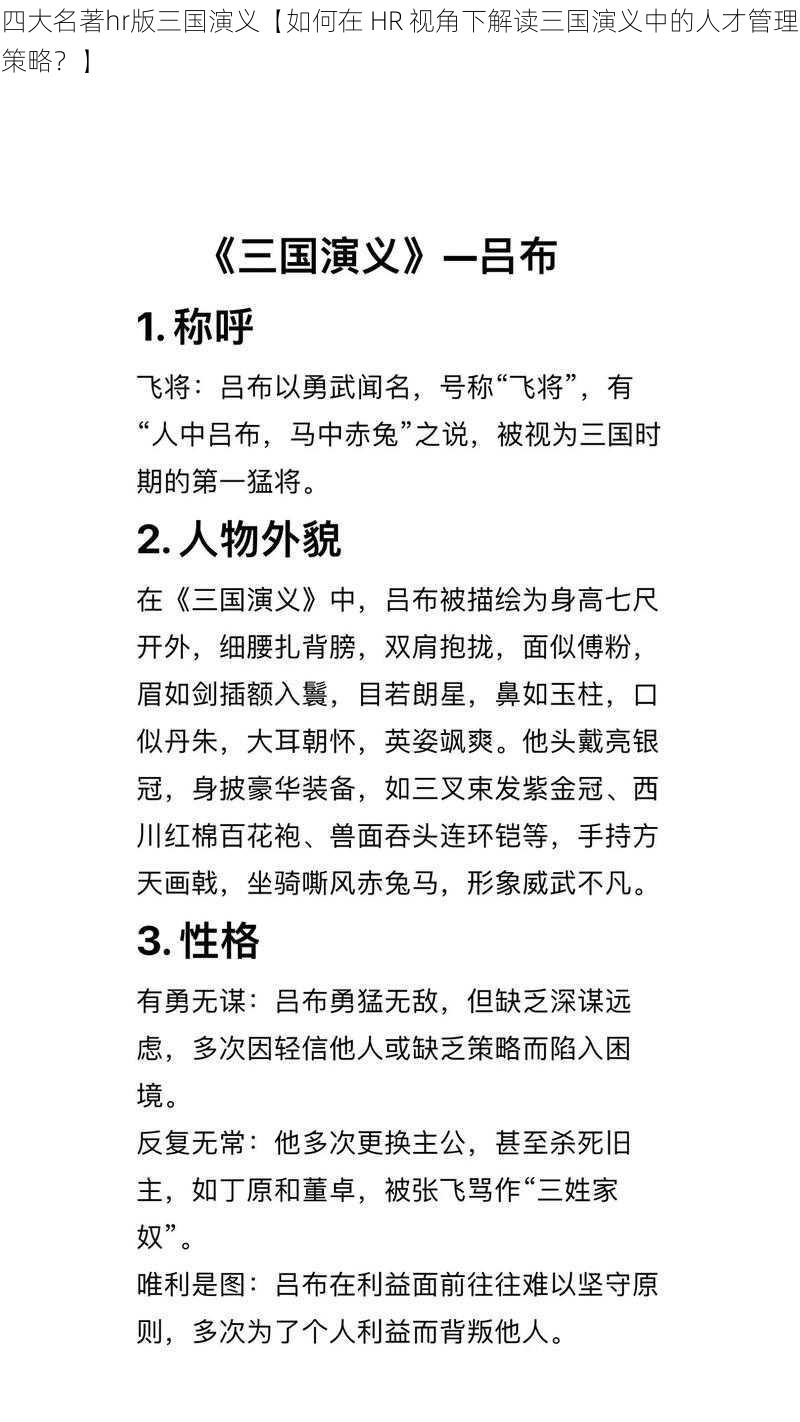 四大名著hr版三国演义【如何在 HR 视角下解读三国演义中的人才管理策略？】

《三国演义》—吕布

1. 称呼

飞将：吕布以勇武闻名，号称“飞将”，有“人中吕布，马中赤兔”之说，被视为三国时期的第一猛将。

2. 人物外貌

在《三国演义》中，吕布被描绘为身高七尺开外，细腰扎背膀，双肩抱拢，面似傅粉，眉如剑插额入鬓，目若朗星，鼻如玉柱，口似丹朱，大耳朝怀，英姿飒爽。他头戴亮银冠，身披豪华装备，如三叉束发紫金冠、西川红棉百花袍、兽面吞头连环铠等，手持方天画戟，坐骑嘶风赤兔马，形象威武不凡。

3. 性格

有勇无谋：吕布勇猛无敌，但缺乏深谋远虑，多次因轻信他人或缺乏策略而陷入困境。

反复无常：他多次更换主公，甚至杀死旧主，如丁原和董卓，被张飞骂作“三姓家奴”。

唯利是图：吕布在利益面前往往难以坚守原则，多次为了个人利益而背叛他人。